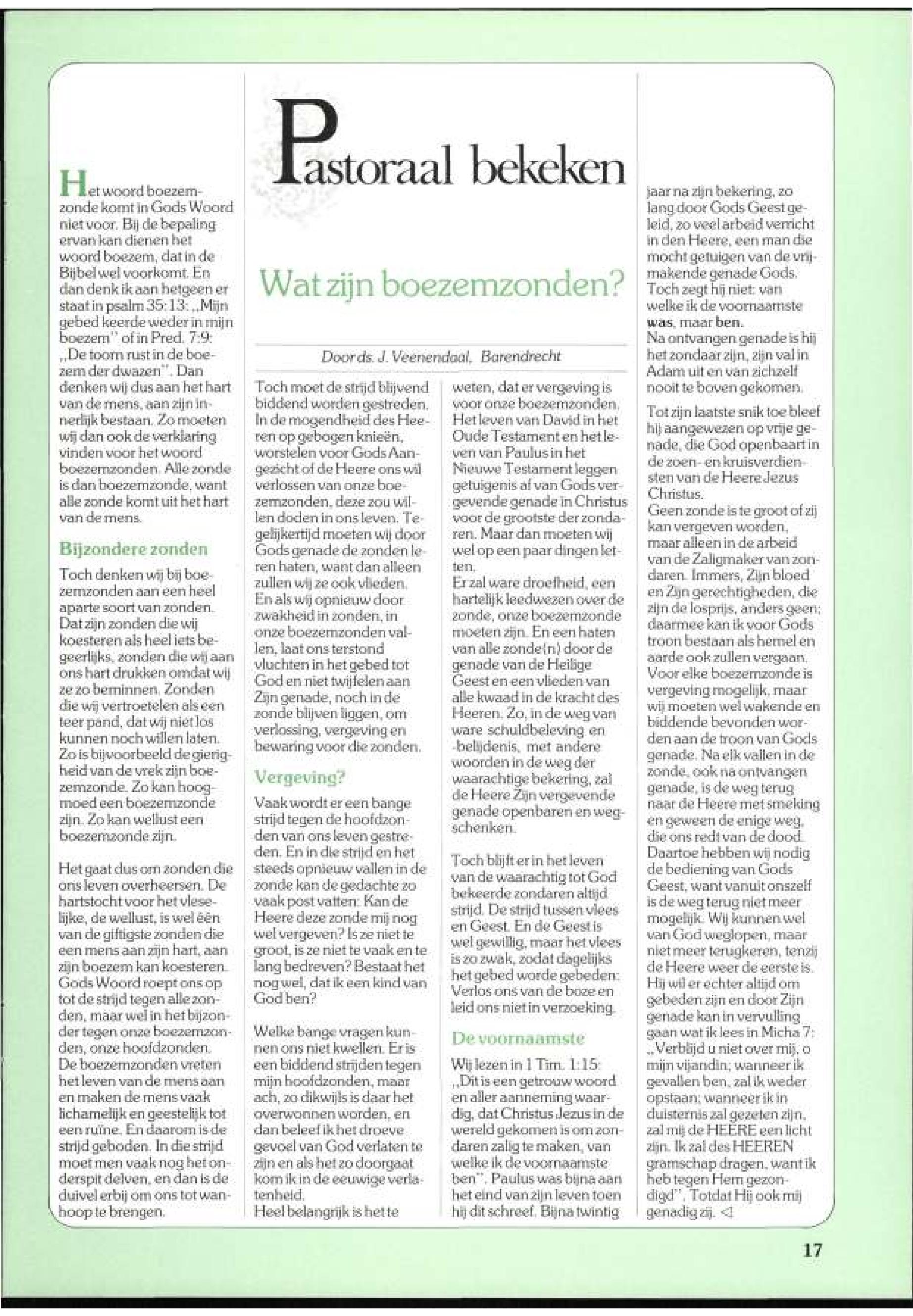 Pastoraal bekeken

Wat zijn boezemzonden?

Door ds. J. Veenendaal, Barendrecht

Het woord boezemzonde komt in Gods Woord niet voor. Bij de bepaling ervan kan dienen het woord boezem, dat in de Bijbel wel voorkomt. En dan denk ik aan hetgeen er staat in psalm 35:13: „Mijn gebed keerde weder in mijn boezem" of in Pred. 7:9: „De toorn rust in de boezem der dwazen". Dan denken wij dus aan het hart van de mens, aan zijn innerlijk bestaan. Zo moeten wij dan ook de verklaring vinden voor het woord boezemzonden. Alle zonde is dan boezemzonde, want alle zonde komt uit het hart van de mens.

Bijzondere zonden

Toch denken wij bij boezemzonden aan een heel aparte soort van zonden. Dat zijn zonden die wij koesteren als heel iets begeerlijks, zonden die wij aan ons hart drukken omdat wij ze zo beminnen. Zonden die wij vertroetelen als een teer pand, dat wij niet los kunnen noch willen laten. Zo is bijvoorbeeld de gierigheid van de vrek zijn boezemzonde. Zo kan hoogmoed een boezemzonde zijn. Zo kan wellust een boezemzonde zijn.

Het gaat dus om zonden die ons leven overheersen. De hartstocht voor het vleselijke, de wellust, is wel één van de giftigste zonden die een mens aan zijn hart, aan zijn boezem kan koesteren. Gods Woord roept ons op tot de strijd tegen alle zonden, maar wel in het bijzonder tegen onze boezemzonden, onze hoofdzonden. De boezemzonden vreten het leven van de mens aan en maken de mens vaak lichamelijk en geestelijk tot een ruïne. En daarom is de strijd geboden. In die strijd moet men vaak nog het onderspit delven, en dan is de duivel erbij om ons tot wanhoop te brengen.

Toch moet de strijd blijvend biddend worden gestreden. In de mogendheid des Heeren op gebogen knieën, worstelen voor Gods Aangezicht of de Heere ons wil verlossen van onze boezemzonden, deze zou willen doden in ons leven. Tegelijkertijd moeten wij door Gods genade de zonden leren haten, want dan alleen zullen wij ze ook vlieden. En als wij opnieuw door zwakheid in zonden, in onze boezemzonden vallen, laat ons terstond vluchten in het gebed tot God en niet twijfelen aan Zijn genade, noch in de zonde blijven liggen, om verlossing, vergeving en bewaring voor die zonden.

Vergeving?

Vaak wordt er een bange strijd tegen de hoofdzonden van ons leven gestreden. En in die strijd en het steeds opnieuw vallen in de zonde kan de gedachte zo vaak post vatten: Kan de Heere deze zonde mij nog wel vergeven? Is ze niet te groot, is ze niet te vaak en te lang bedreven? Bestaat het nog wel, dat ik een kind van God ben?

Welke bange vragen kunnen ons niet kwellen. Er is een biddend strijden tegen mijn hoofdzonden, maar ach, zo dikwijls is daar het overwonnen worden, en dan beleef ik het droeve gevoel van God verlaten te zijn en als het zo doorgaat kom ik in de eeuwige verlatenheid.
Heel belangrijk is het te weten, dat er vergeving is voor onze boezemzonden. Het leven van David in het Oude Testament en het leven van Paulus in het Nieuwe Testament leggen getuigenis af van Gods vergevende genade in Christus voor de grootste der zondaren. Maar dan moeten wij wel op een paar dingen letten.
Er zal ware droefheid, een hartelijk leedwezen over de zonde, onze boezemzonde moeten zijn. En een haten van alle zonde(n) door de genade van de Heilige Geest en een vlieden van alle kwaad in de kracht des Heeren. Zo, in de weg van ware schuldbeleving en -belijdenis, met andere woorden in de weg der waarachtige bekering, zal de Heere Zijn vergevende genade openbaren en wegschenken.

Toch blijft er in het leven van de waarachtig tot God bekeerde zondaren altijd strijd. De strijd tussen vlees en Geest. En de Geest is wel gewillig, maar het vlees is zo zwak, zodat dagelijks het gebed worde gebeden: Verlos ons van de boze en leid ons niet in verzoeking.

De voornaamste

Wij lezen in 1 Tim. 1:15: „Dit is een getrouw woord en aller aanneming waardig, dat Christus Jezus in de wereld gekomen is om zondaren zalig te maken, van welke ik de voornaamste ben". Paulus was bijna aan het eind van zijn leven toen hij dit schreef. Bijna twintig jaar na zijn bekering, zo lang door Gods Geest geleid, zo veel arbeid verricht in den Heere, een man die mocht getuigen van de vrijmakende genade Gods. Toch zegt hij niet: van welke ik de voornaamste was, maar ben.
Na ontvangen genade is hij het zondaar zijn, zijn val in Adam uit en van zichzelf nooit te boven gekomen.

Tot zijn laatste snik toe bleef hij aangewezen op vrije genade, die God openbaart in de zoen- en kruisverdiensten van de Heere Jezus Christus.
Geen zonde is te groot of zij kan vergeven worden, maar alleen in de arbeid van de Zaligmaker van zondaren. Immers, Zijn bloed en Zijn gerechtigheden, die zijn de losprijs, anders geen; daarmee kan ik voor Gods troon bestaan als hemel en aarde ook zullen vergaan. Voor elke boezemzonde is vergeving mogelijk, maar wij moeten wel wakende en biddende bevonden worden aan de troon van Gods genade. Na elk vallen in de zonde, ook na ontvangen genade, is de weg terug naar de Heere met smeking en geween de enige weg, die ons redt van de dood. Daartoe hebben wij nodig de bediening van Gods Geest, want vanuit onszelf is de weg terug niet meer mogelijk. Wij kunnen wel van God weglopen, maar niet meer terugkeren, tenzij de Heere weer de eerste is. Hij wil er echter altijd om gebeden zijn en door Zijn genade kan in vervulling gaan wat ik lees in Micha 7: „Verblijd u niet over mij, o mijn vijandin; wanneer ik gevallen ben, zal ik weder opstaan; wanneer ik in duisternis zal gezeten zijn, zal mij de HEERE een licht zijn. Ik zal des HEEREN gramschap dragen, want ik heb tegen Hem gezondigd". Totdat Hij ook mij genadig zij. ◁

17